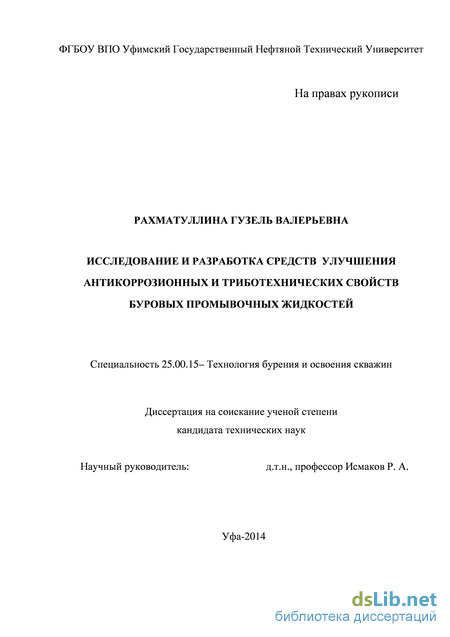 ФГБОУ ВПО Уфимский Государственный Нефтяной Технический Университет

На правах рукописи

РАХМАТУЛЛИНА ГУЗЕЛЬ ВАЛЕРЬЕВНА

ИССЛЕДОВАНИЕ И РАЗРАБОТКА СРЕДСТВ УЛУЧШЕНИЯ АНТИКОРРОЗИОННЫХ И ТРИБОТЕХНИЧЕСКИХ СВОЙСТВ БУРОВЫХ ПРОМЫВОЧНЫХ ЖИДКОСТЕЙ

Специальность 25.00.15– Технология бурения и освоения скважин

Диссертация на соискание ученой степени кандидата технических наук

Научный руководитель: д.т.н., профессор Исмаков Р. А.

Уфа-2014

dsLib.net
библиотека диссертаций